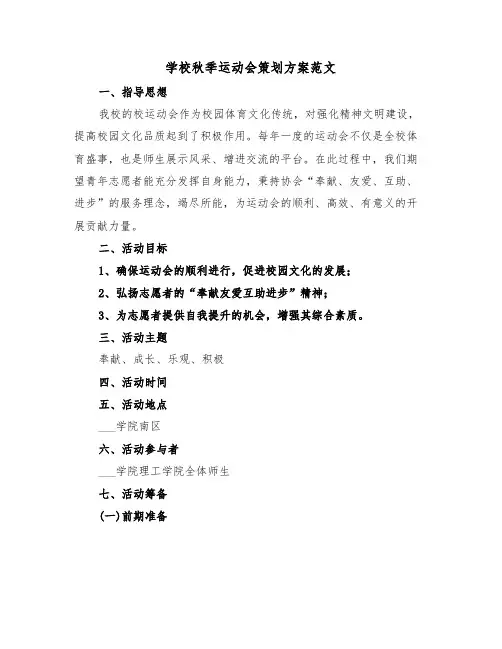 学校秋季运动会策划方案范文

一、指导思想

我校的校运动会作为校园体育文化传统，对强化精神文明建设，提高校园文化品质起到了积极作用。每年一度的运动会不仅是全校体育盛事，也是师生展示风采、增进交流的平台。在此过程中，我们期望青年志愿者能充分发挥自身能力，秉持协会“奉献、友爱、互助、进步”的服务理念，竭尽所能，为运动会的顺利、高效、有意义的开展贡献力量。

二、活动目标

1、确保运动会的顺利进行，促进校园文化的发展；

2、弘扬志愿者的“奉献友爱互助进步”精神；

3、为志愿者提供自我提升的机会，增强其综合素质。

三、活动主题

奉献、成长、乐观、积极

四、活动时间

五、活动地点

___学院南区

六、活动参与者

___学院理工学院全体师生

七、活动筹备

(一)前期准备